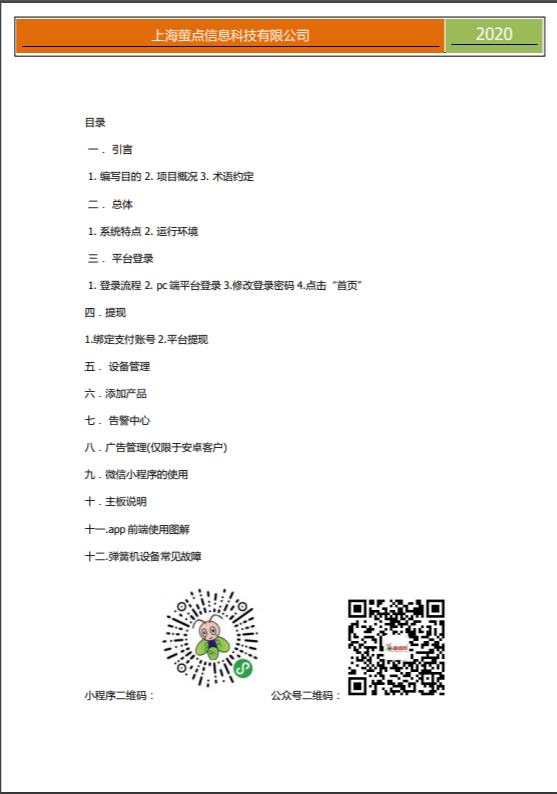 上海萤点信息科技有限公司

2020

目录

一． 引言

1. 编写目的 2. 项目概况 3. 术语约定

二． 总体

1. 系统特点 2. 运行环境

三． 平台登录

1. 登录流程 2. pc 端平台登录 3.修改登录密码 4.点击“首页”

四．提现

1.绑定支付账号 2.平台提现

五． 设备管理

六．添加产品

七． 告警中心

八．广告管理(仅限于安卓客户)

九．微信小程序的使用

十．主板说明

十一.app 前端使用图解

十二.弹簧机设备常见故障

小程序二维码：

公众号二维码：